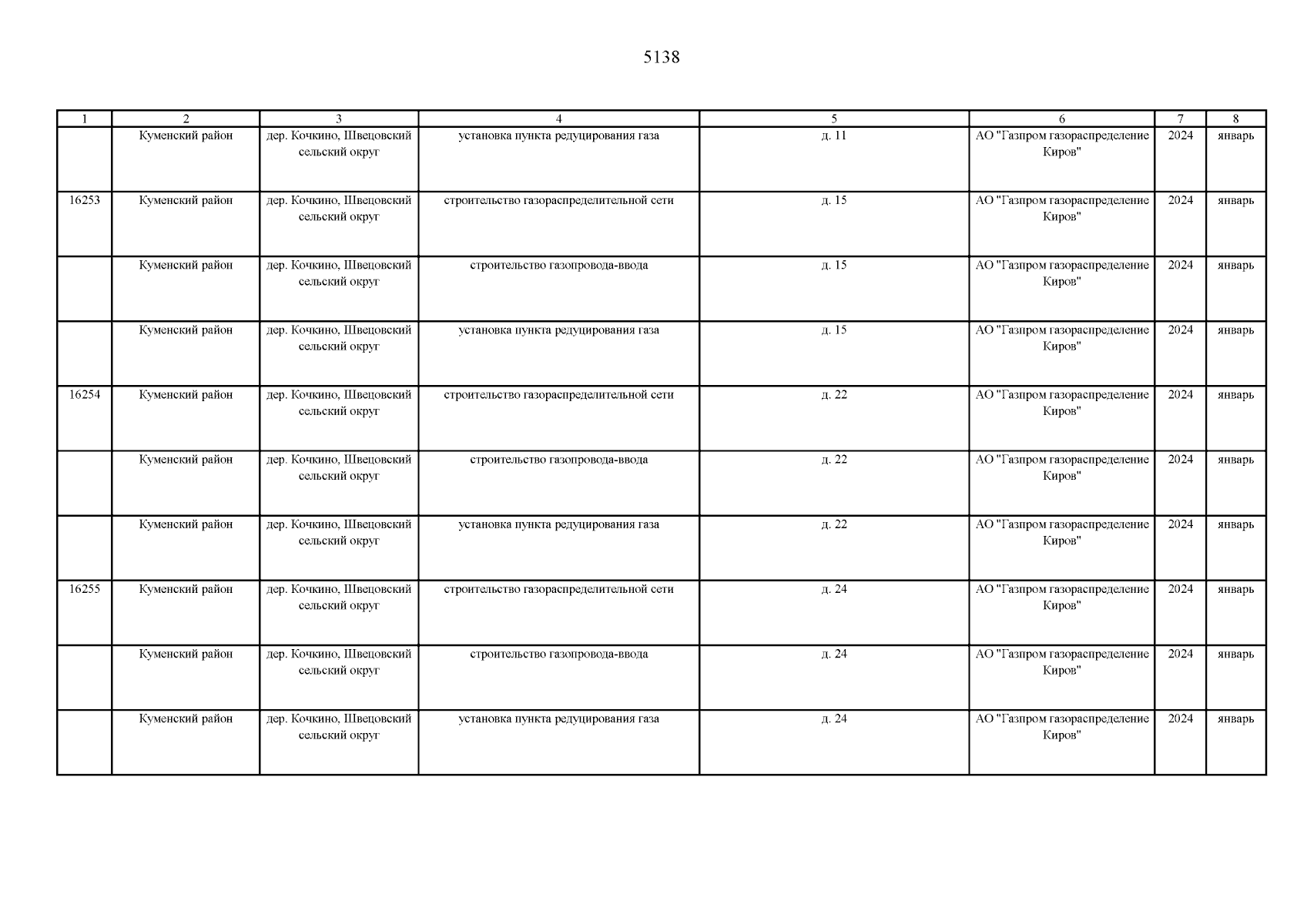 5138

| 1 | 2 | 3 | 4 | 5 | 6 | 7 | 8 |
|---|---|---|---|---|---|---|---|
| | Куменский район | дер. Кочкино, Швецовский сельский округ | установка пункта редуцирования газа | д. 11 | АО "Газпром газораспределение Киров" | 2024 | январь |
| 16253 | Куменский район | дер. Кочкино, Швецовский сельский округ | строительство газораспределительной сети | д. 15 | АО "Газпром газораспределение Киров" | 2024 | январь |
| | Куменский район | дер. Кочкино, Швецовский сельский округ | строительство газопровода-ввода | д. 15 | АО "Газпром газораспределение Киров" | 2024 | январь |
| | Куменский район | дер. Кочкино, Швецовский сельский округ | установка пункта редуцирования газа | д. 15 | АО "Газпром газораспределение Киров" | 2024 | январь |
| 16254 | Куменский район | дер. Кочкино, Швецовский сельский округ | строительство газораспределительной сети | д. 22 | АО "Газпром газораспределение Киров" | 2024 | январь |
| | Куменский район | дер. Кочкино, Швецовский сельский округ | строительство газопровода-ввода | д. 22 | АО "Газпром газораспределение Киров" | 2024 | январь |
| | Куменский район | дер. Кочкино, Швецовский сельский округ | установка пункта редуцирования газа | д. 22 | АО "Газпром газораспределение Киров" | 2024 | январь |
| 16255 | Куменский район | дер. Кочкино, Швецовский сельский округ | строительство газораспределительной сети | д. 24 | АО "Газпром газораспределение Киров" | 2024 | январь |
| | Куменский район | дер. Кочкино, Швецовский сельский округ | строительство газопровода-ввода | д. 24 | АО "Газпром газораспределение Киров" | 2024 | январь |
| | Куменский район | дер. Кочкино, Швецовский сельский округ | установка пункта редуцирования газа | д. 24 | АО "Газпром газораспределение Киров" | 2024 | январь |